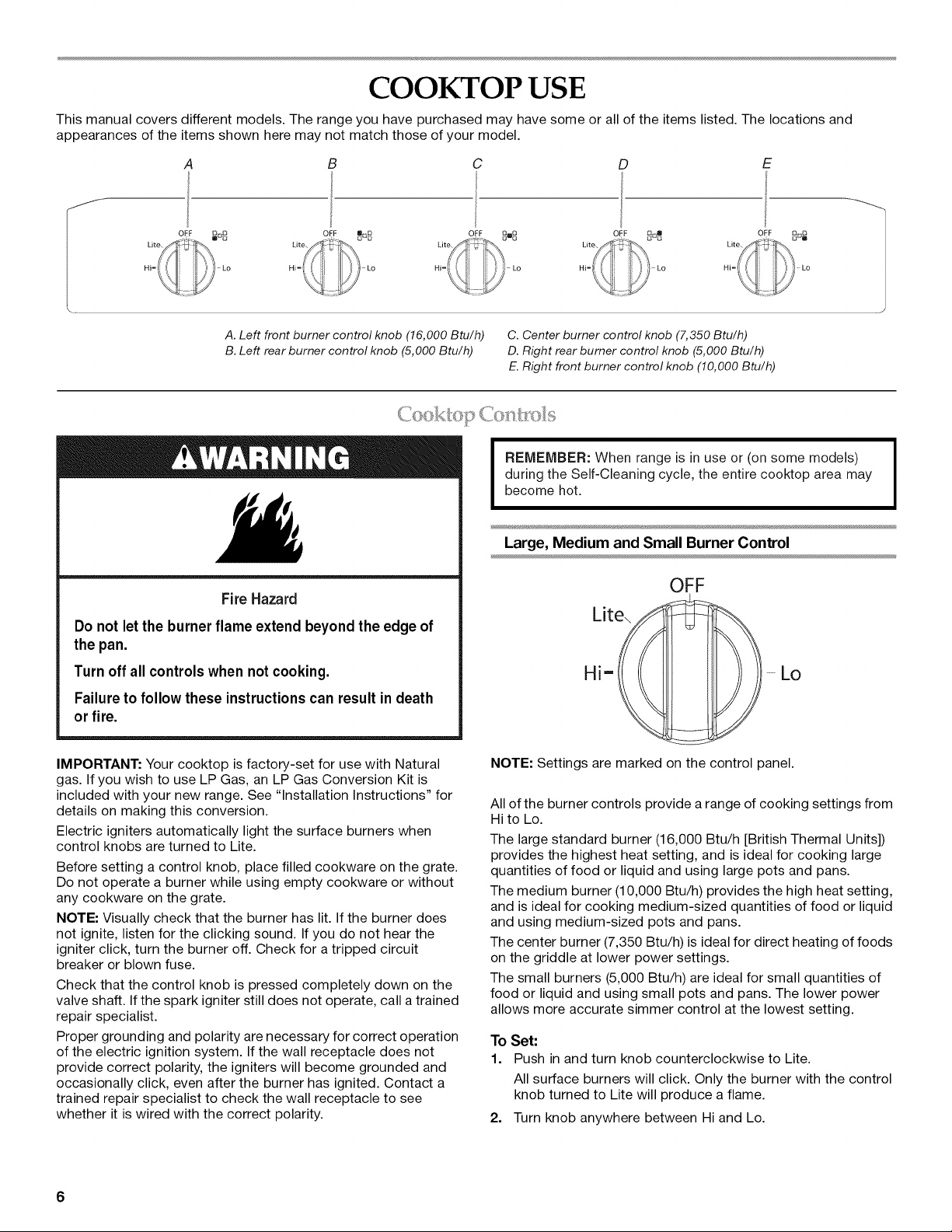 COOKTOP USE

This manual covers different models. The range you have purchased may have some or all of the items listed. The locations and appearances of the items shown here may not match those of your model.

A B C D E

OFF Lite Hi Lo OFF Lite Hi Lo OFF Lite Hi Lo OFF Lite Hi Lo OFF Lite Hi Lo

A. Left front burner control knob (16,000 Btu/h)
B. Left rear burner control knob (5,000 Btu/h)

C. Center burner control knob (7,350 Btu/h)
D. Right rear burner control knob (5,000 Btu/h)
E. Right front burner control knob (10,000 Btu/h)

Cooktop Controls

WARNING

Fire Hazard

Do not let the burner flame extend beyond the edge of the pan.

Turn off all controls when not cooking.

Failure to follow these instructions can result in death or fire.

IMPORTANT: Your cooktop is factory-set for use with Natural gas. If you wish to use LP Gas, an LP Gas Conversion Kit is included with your new range. See "Installation Instructions" for details on making this conversion.

Electric igniters automatically light the surface burners when control knobs are turned to Lite.

Before setting a control knob, place filled cookware on the grate. Do not operate a burner while using empty cookware or without any cookware on the grate.

NOTE: Visually check that the burner has lit. If the burner does not ignite, listen for the clicking sound. If you do not hear the igniter click, turn the burner off. Check for a tripped circuit breaker or blown fuse.

Check that the control knob is pressed completely down on the valve shaft. If the spark igniter still does not operate, call a trained repair specialist.

Proper grounding and polarity are necessary for correct operation of the electric ignition system. If the wall receptacle does not provide correct polarity, the igniters will become grounded and occasionally click, even after the burner has ignited. Contact a trained repair specialist to check the wall receptacle to see whether it is wired with the correct polarity.

REMEMBER: When range is in use or (on some models) during the Self-Cleaning cycle, the entire cooktop area may become hot.

Large, Medium and Small Burner Control

OFF
Lite
Hi
Lo

NOTE: Settings are marked on the control panel.

All of the burner controls provide a range of cooking settings from Hi to Lo.

The large standard burner (16,000 Btu/h [British Thermal Units]) provides the highest heat setting, and is ideal for cooking large quantities of food or liquid and using large pots and pans.

The medium burner (10,000 Btu/h) provides the high heat setting, and is ideal for cooking medium-sized quantities of food or liquid and using medium-sized pots and pans.

The center burner (7,350 Btu/h) is ideal for direct heating of foods on the griddle at lower power settings.

The small burners (5,000 Btu/h) are ideal for small quantities of food or liquid and using small pots and pans. The lower power allows more accurate simmer control at the lowest setting.

To Set:

1. Push in and turn knob counterclockwise to Lite.
All surface burners will click. Only the burner with the control knob turned to Lite will produce a flame.
2. Turn knob anywhere between Hi and Lo.

6